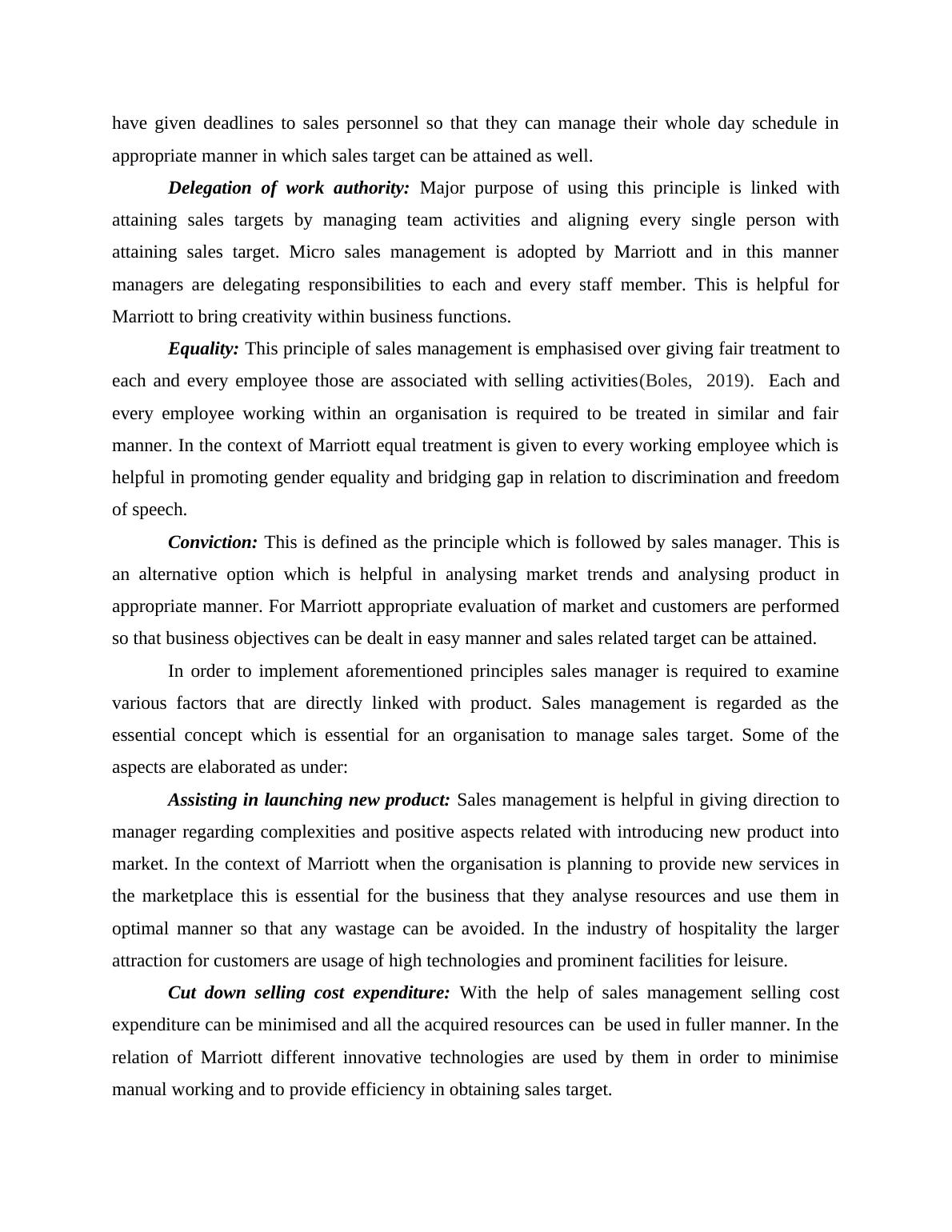 have given deadlines to sales personnel so that they can manage their whole day schedule in appropriate manner in which sales target can be attained as well.

Delegation of work authority: Major purpose of using this principle is linked with attaining sales targets by managing team activities and aligning every single person with attaining sales target. Micro sales management is adopted by Marriott and in this manner managers are delegating responsibilities to each and every staff member. This is helpful for Marriott to bring creativity within business functions.

Equality: This principle of sales management is emphasised over giving fair treatment to each and every employee those are associated with selling activities(Boles, 2019). Each and every employee working within an organisation is required to be treated in similar and fair manner. In the context of Marriott equal treatment is given to every working employee which is helpful in promoting gender equality and bridging gap in relation to discrimination and freedom of speech.

Conviction: This is defined as the principle which is followed by sales manager. This is an alternative option which is helpful in analysing market trends and analysing product in appropriate manner. For Marriott appropriate evaluation of market and customers are performed so that business objectives can be dealt in easy manner and sales related target can be attained.

In order to implement aforementioned principles sales manager is required to examine various factors that are directly linked with product. Sales management is regarded as the essential concept which is essential for an organisation to manage sales target. Some of the aspects are elaborated as under:

Assisting in launching new product: Sales management is helpful in giving direction to manager regarding complexities and positive aspects related with introducing new product into market. In the context of Marriott when the organisation is planning to provide new services in the marketplace this is essential for the business that they analyse resources and use them in optimal manner so that any wastage can be avoided. In the industry of hospitality the larger attraction for customers are usage of high technologies and prominent facilities for leisure.

Cut down selling cost expenditure: With the help of sales management selling cost expenditure can be minimised and all the acquired resources can be used in fuller manner. In the relation of Marriott different innovative technologies are used by them in order to minimise manual working and to provide efficiency in obtaining sales target.